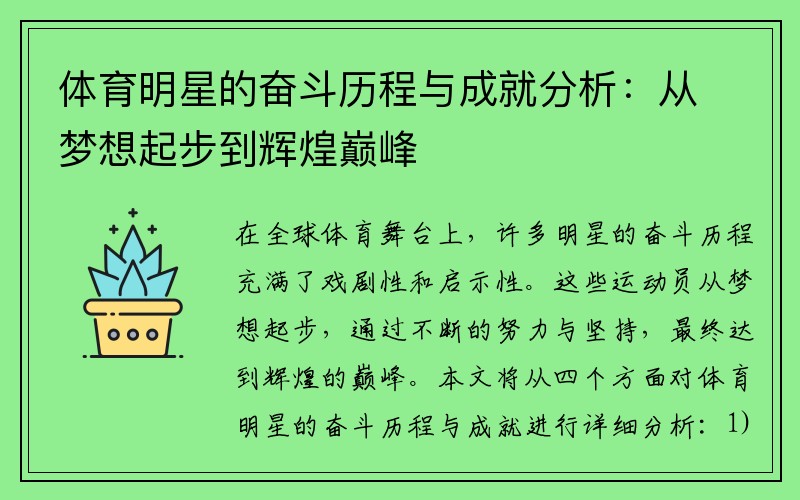 体育明星的奋斗历程与成就分析：从梦想起步到辉煌巅峰

在全球体育舞台上，许多明星的奋斗历程充满了戏剧性和启示性。这些运动员从梦想起步，通过不断的努力与坚持，最终达到辉煌的巅峰。本文将从四个方面对体育明星的奋斗历程与成就进行详细分析：1)